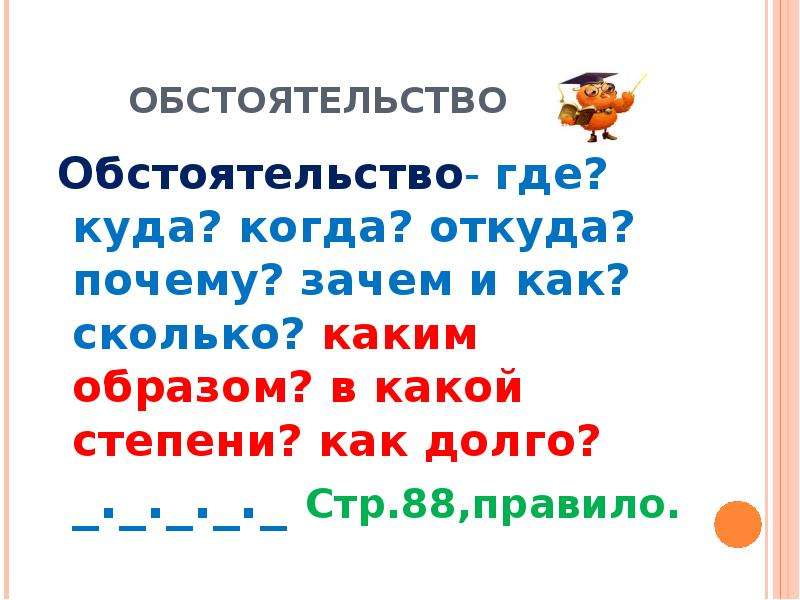 ОБСТОЯТЕЛЬСТВО

Обстоятельство- где? куда? когда? откуда? почему? зачем и как? сколько? каким образом? в какой степени? как долго?

_._._._._ Стр.88,правило.